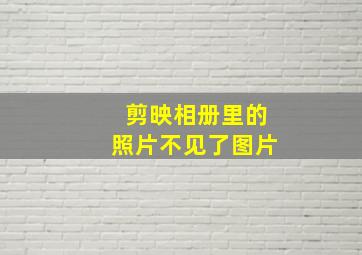 剪映相册里的
照片不见了图片